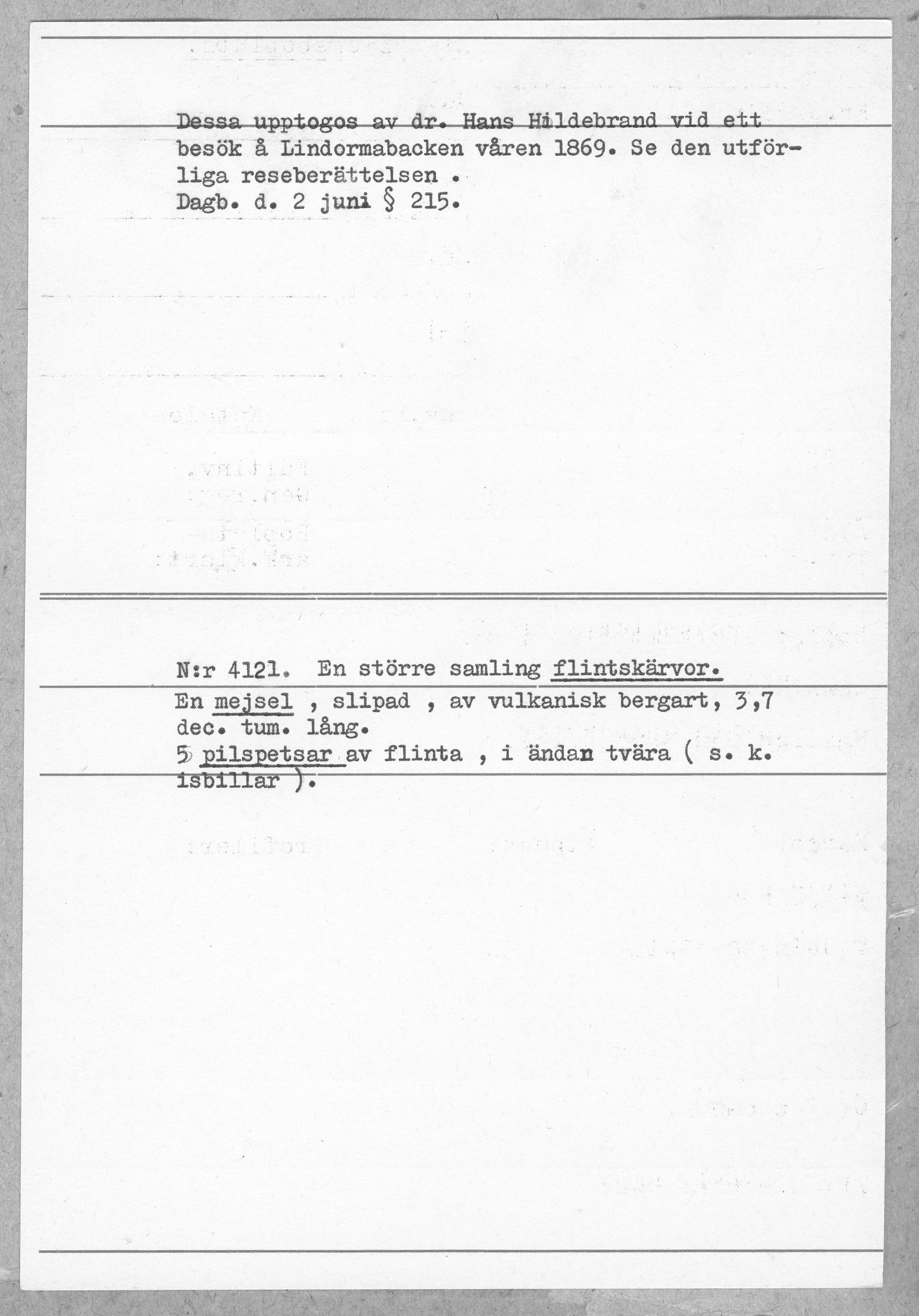 Dessa upptogos av dr. Hans Hildebrand vid ett besök å Lindormabacken våren 1869. Se den utförliga reseberättelsen .
Dagb. d. 2 juni § 215.

N:r 4121. En större samling flintskärvor.
En mejsel , slipad , av vulkanisk bergart, 3,7 dec. tum. lång.
5 pilspetsar av flinta , i ändan tvära ( s. k. isbillar ).